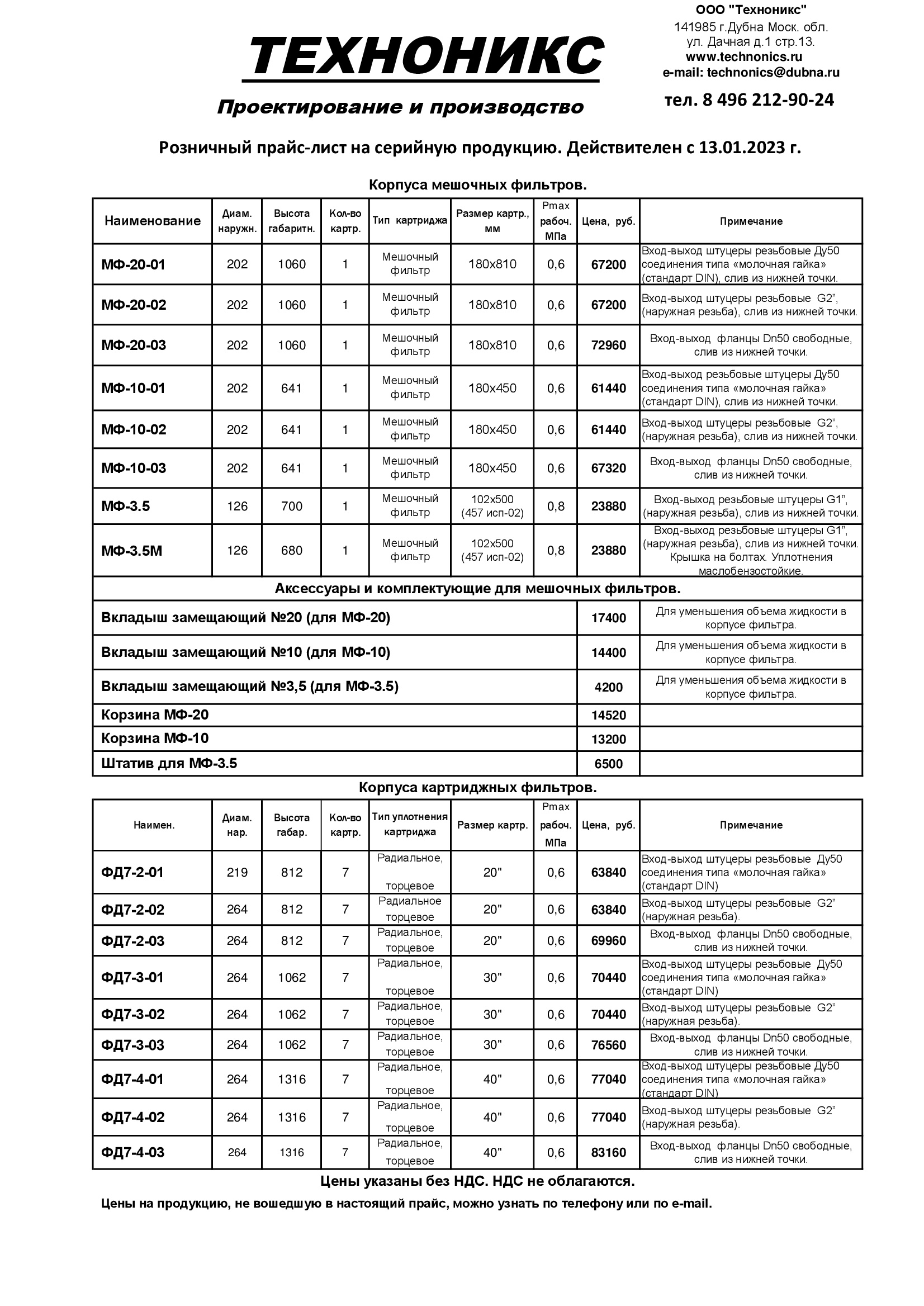 ТЕХНОНИКС

Проектирование и производство

ООО "Техноникс"
141985 г.Дубна Моск. обл.
ул. Дачная д.1 стр.13.
www.technonics.ru
e-mail: technonics@dubna.ru
тел. 8 496 212-90-24

Розничный прайс-лист на серийную продукцию. Действителен с 13.01.2023 г.

Корпуса мешочных фильтров.

| Наименование | Диам. наружн. | Высота габаритн. | Кол-во картр. | Тип картриджа | Размер картр., мм | Pmax рабоч. МПа | Цена, руб. | Примечание |
|---|---|---|---|---|---|---|---|---|
| МФ-20-01 | 202 | 1060 | 1 | Мешочный фильтр | 180х810 | 0,6 | 67200 | Вход-выход штуцеры резьбовые Ду50 соединения типа «молочная гайка» (стандарт DIN), слив из нижней точки. |
| МФ-20-02 | 202 | 1060 | 1 | Мешочный фильтр | 180х810 | 0,6 | 67200 | Вход-выход штуцеры резьбовые G2", (наружная резьба), слив из нижней точки. |
| МФ-20-03 | 202 | 1060 | 1 | Мешочный фильтр | 180х810 | 0,6 | 72960 | Вход-выход фланцы Dn50 свободные, слив из нижней точки. |
| МФ-10-01 | 202 | 641 | 1 | Мешочный фильтр | 180х450 | 0,6 | 61440 | Вход-выход резьбовые штуцеры Ду50 соединения типа «молочная гайка» (стандарт DIN), слив из нижней точки. |
| МФ-10-02 | 202 | 641 | 1 | Мешочный фильтр | 180х450 | 0,6 | 61440 | Вход-выход штуцеры резьбовые G2", (наружная резьба), слив из нижней точки. |
| МФ-10-03 | 202 | 641 | 1 | Мешочный фильтр | 180х450 | 0,6 | 67320 | Вход-выход фланцы Dn50 свободные, слив из нижней точки. |
| МФ-3.5 | 126 | 700 | 1 | Мешочный фильтр | 102х500 (457 исп-02) | 0,8 | 23880 | Вход-выход резьбовые штуцеры G1", (наружная резьба), слив из нижней точки. |
| МФ-3.5М | 126 | 680 | 1 | Мешочный фильтр | 102х500 (457 исп-02) | 0,8 | 23880 | Вход-выход резьбовые штуцеры G1", (наружная резьба), слив из нижней точки. Крышка на болтах. Уплотнения маслобензостойкие. |

Аксессуары и комплектующие для мешочных фильтров.

| | | |
|---|---|---|
| Вкладыш замещающий №20 (для МФ-20) | 17400 | Для уменьшения объема жидкости в корпусе фильтра. |
| Вкладыш замещающий №10 (для МФ-10) | 14400 | Для уменьшения объема жидкости в корпусе фильтра. |
| Вкладыш замещающий №3,5 (для МФ-3.5) | 4200 | Для уменьшения объема жидкости в корпусе фильтра. |
| Корзина МФ-20 | 14520 | |
| Корзина МФ-10 | 13200 | |
| Штатив для МФ-3.5 | 6500 | |

Корпуса картриджных фильтров.

| Наимен. | Диам. нар. | Высота габар. | Кол-во картр. | Тип уплотнения картриджа | Размер картр. | Pmax рабоч. МПа | Цена, руб. | Примечание |
|---|---|---|---|---|---|---|---|---|
| ФД7-2-01 | 219 | 812 | 7 | Радиальное, торцевое | 20" | 0,6 | 63840 | Вход-выход штуцеры резьбовые Ду50 соединения типа «молочная гайка» (стандарт DIN) |
| ФД7-2-02 | 264 | 812 | 7 | Радиальное торцевое | 20" | 0,6 | 63840 | Вход-выход штуцеры резьбовые G2" (наружная резьба). |
| ФД7-2-03 | 264 | 812 | 7 | Радиальное, торцевое | 20" | 0,6 | 69960 | Вход-выход фланцы Dn50 свободные, слив из нижней точки. |
| ФД7-3-01 | 264 | 1062 | 7 | Радиальное, торцевое | 30" | 0,6 | 70440 | Вход-выход штуцеры резьбовые Ду50 соединения типа «молочная гайка» (стандарт DIN) |
| ФД7-3-02 | 264 | 1062 | 7 | Радиальное, торцевое | 30" | 0,6 | 70440 | Вход-выход штуцеры резьбовые G2" (наружная резьба). |
| ФД7-3-03 | 264 | 1062 | 7 | Радиальное, торцевое | 30" | 0,6 | 76560 | Вход-выход фланцы Dn50 свободные, слив из нижней точки. |
| ФД7-4-01 | 264 | 1316 | 7 | Радиальное, торцевое | 40" | 0,6 | 77040 | Вход-выход штуцеры резьбовые Ду50 соединения типа «молочная гайка» (стандарт DIN) |
| ФД7-4-02 | 264 | 1316 | 7 | Радиальное, торцевое | 40" | 0,6 | 77040 | Вход-выход штуцеры резьбовые G2" (наружная резьба). |
| ФД7-4-03 | 264 | 1316 | 7 | Радиальное, торцевое | 40" | 0,6 | 83160 | Вход-выход фланцы Dn50 свободные, слив из нижней точки. |

Цены указаны без НДС. НДС не облагаются.

Цены на продукцию, не вошедшую в настоящий прайс, можно узнать по телефону или по e-mail.